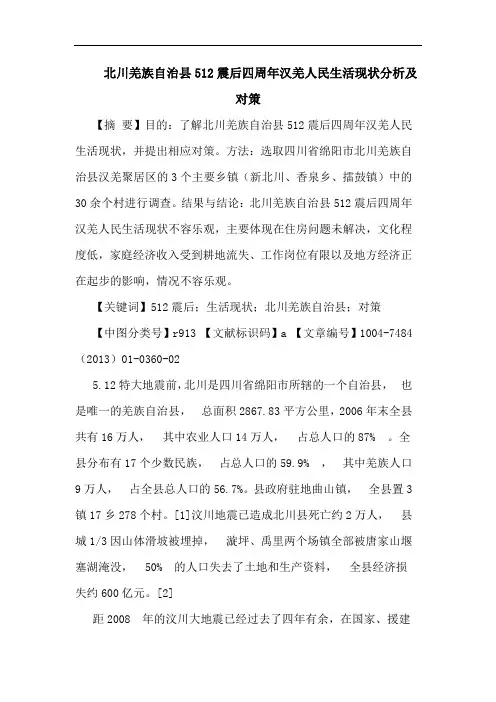 北川羌族自治县512震后四周年汉羌人民生活现状分析及对策

【摘 要】目的：了解北川羌族自治县512震后四周年汉羌人民生活现状，并提出相应对策。方法：选取四川省绵阳市北川羌族自治县汉羌聚居区的3个主要乡镇（新北川、香泉乡、擂鼓镇）中的30余个村进行调查。结果与结论：北川羌族自治县512震后四周年汉羌人民生活现状不容乐观，主要体现在住房问题未解决，文化程度低，家庭经济收入受到耕地流失、工作岗位有限以及地方经济正在起步的影响，情况不容乐观。

【关键词】512震后；生活现状；北川羌族自治县；对策

【中图分类号】r913 【文献标识码】a 【文章编号】1004-7484（2013）01-0360-02

5.12特大地震前，北川是四川省绵阳市所辖的一个自治县， 也是唯一的羌族自治县， 总面积2867.83平方公里，2006年末全县共有16万人， 其中农业人口14万人， 占总人口的87% 。全县分布有17个少数民族， 占总人口的59.9% ， 其中羌族人口9万人， 占全县总人口的56.7%。县政府驻地曲山镇， 全县置3镇17乡278个村。[1]汶川地震已造成北川县死亡约2万人， 县城1/3因山体滑坡被埋掉， 漩坪、禹里两个场镇全部被唐家山堰塞湖淹没， 50% 的人口失去了土地和生产资料， 全县经济损失约600亿元。[2]

距2008 年的汶川大地震已经过去了四年有余，在国家、援建